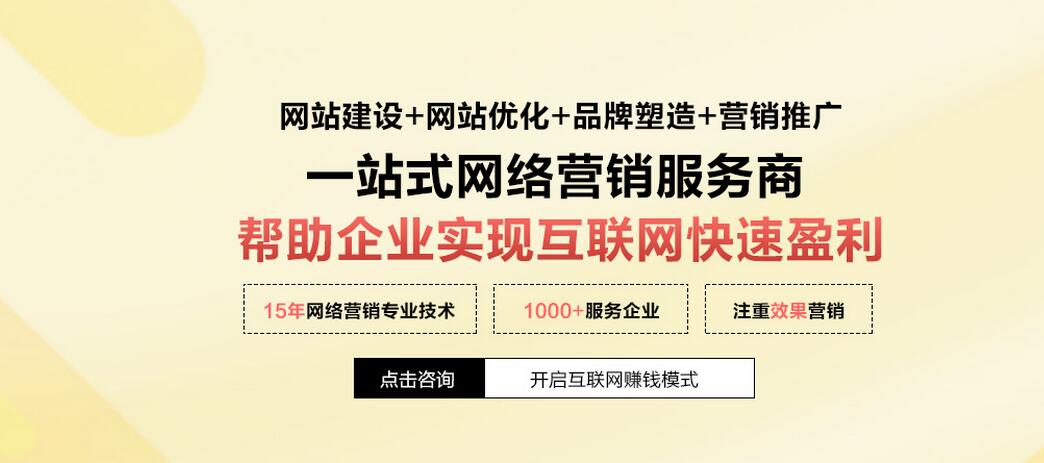 网站建设+网站优化+品牌塑造+营销推广

一站式网络营销服务商

帮助企业实现互联网快速盈利

15年网络营销专业技术

1000+服务企业

注重效果营销

点击咨询

开启互联网赚钱模式